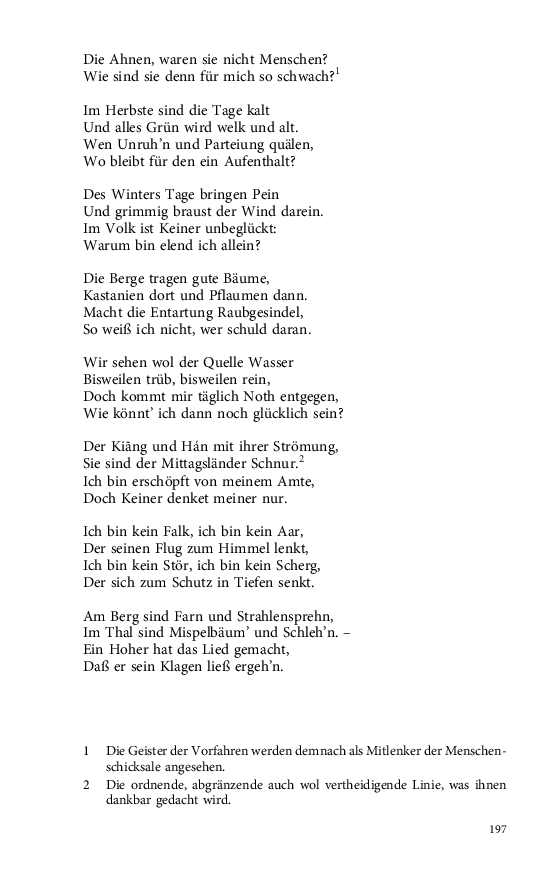 Die Ahnen, waren sie nicht Menschen?
Wie sind sie denn für mich so schwach?$^1$

Im Herbste sind die Tage kalt
Und alles Grün wird welk und alt.
Wen Unruh'n und Parteiung quälen,
Wo bleibt für den ein Aufenthalt?

Des Winters Tage bringen Pein
Und grimmig braust der Wind darein.
Im Volk ist Keiner unbeglückt:
Warum bin elend ich allein?

Die Berge tragen gute Bäume,
Kastanien dort und Pflaumen dann.
Macht die Entartung Raubgesindel,
So weiß ich nicht, wer schuld daran.

Wir sehen wol der Quelle Wasser
Bisweilen trüb, bisweilen rein,
Doch kommt mir täglich Noth entgegen,
Wie könnt' ich dann noch glücklich sein?

Der Kiāng und Hán mit ihrer Strömung,
Sie sind der Mittagsländer Schnur.$^2$
Ich bin erschöpft von meinem Amte,
Doch Keiner denket meiner nur.

Ich bin kein Falk, ich bin kein Aar,
Der seinen Flug zum Himmel lenkt,
Ich bin kein Stör, ich bin kein Scherg,
Der sich zum Schutz in Tiefen senkt.

Am Berg sind Farn und Strahlensprehn,
Im Thal sind Mispelbäum' und Schleh'n. –
Ein Hoher hat das Lied gemacht,
Daß er sein Klagen ließ ergeh'n.

1 Die Geister der Vorfahren werden demnach als Mitlenker der Menschenschicksale angesehen.
2 Die ordnende, abgränzende auch wol vertheidigende Linie, was ihnen dankbar gedacht wird.

197